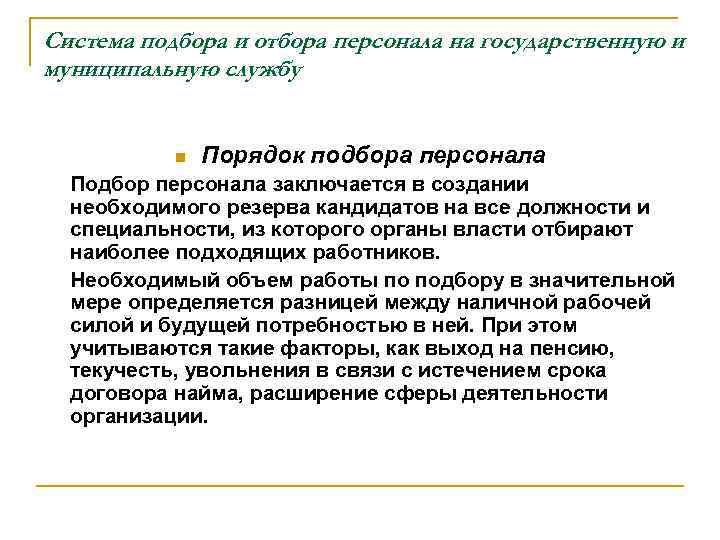 Система подбора и отбора персонала на государственную и муниципальную службу

Порядок подбора персонала

Подбор персонала заключается в создании необходимого резерва кандидатов на все должности и специальности, из которого органы власти отбирают наиболее подходящих работников.

Необходимый объем работы по подбору в значительной мере определяется разницей между наличной рабочей силой и будущей потребностью в ней. При этом учитываются такие факторы, как выход на пенсию, текучесть, увольнения в связи с истечением срока договора найма, расширение сферы деятельности организации.